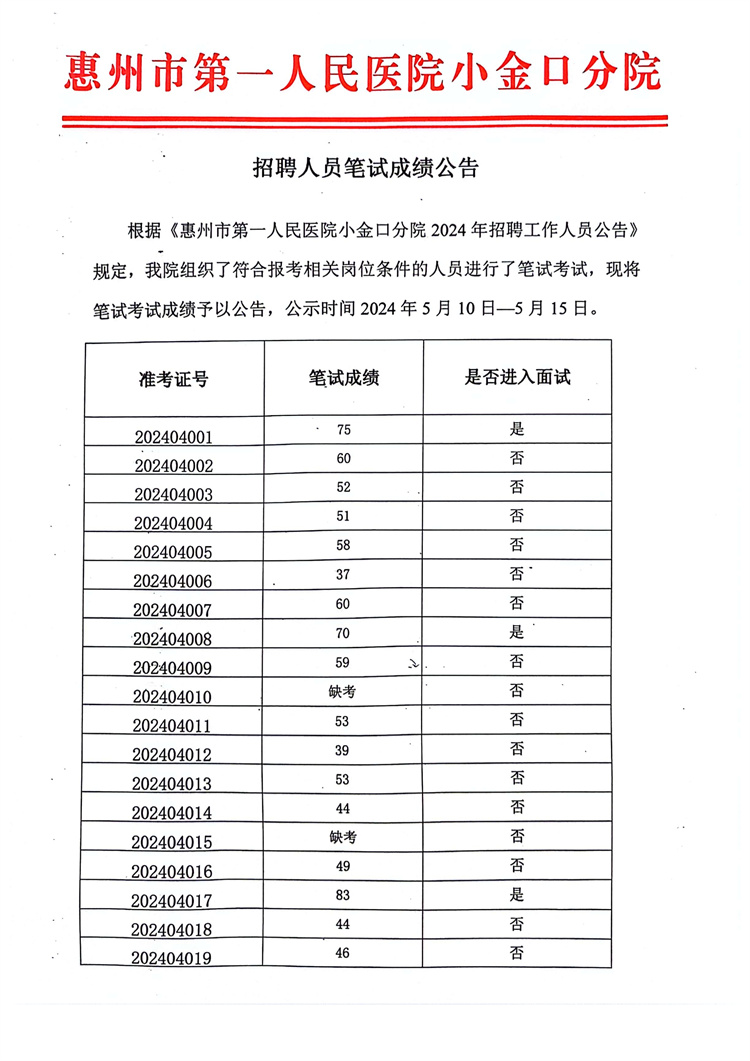 惠州市第一人民医院小金口分院

招聘人员笔试成绩公告

根据《惠州市第一人民医院小金口分院 2024 年招聘工作人员公告》规定，我院组织了符合报考相关岗位条件的人员进行了笔试考试，现将笔试考试成绩予以公告，公示时间 2024 年 5 月 10 日—5 月 15 日。

| 准考证号 | 笔试成绩 | 是否进入面试 |
|---|---|---|
| 202404001 | 75 | 是 |
| 202404002 | 60 | 否 |
| 202404003 | 52 | 否 |
| 202404004 | 51 | 否 |
| 202404005 | 58 | 否 |
| 202404006 | 37 | 否 |
| 202404007 | 60 | 否 |
| 202404008 | 70 | 是 |
| 202404009 | 59 | 否 |
| 202404010 | 缺考 | 否 |
| 202404011 | 53 | 否 |
| 202404012 | 39 | 否 |
| 202404013 | 53 | 否 |
| 202404014 | 44 | 否 |
| 202404015 | 缺考 | 否 |
| 202404016 | 49 | 否 |
| 202404017 | 83 | 是 |
| 202404018 | 44 | 否 |
| 202404019 | 46 | 否 |